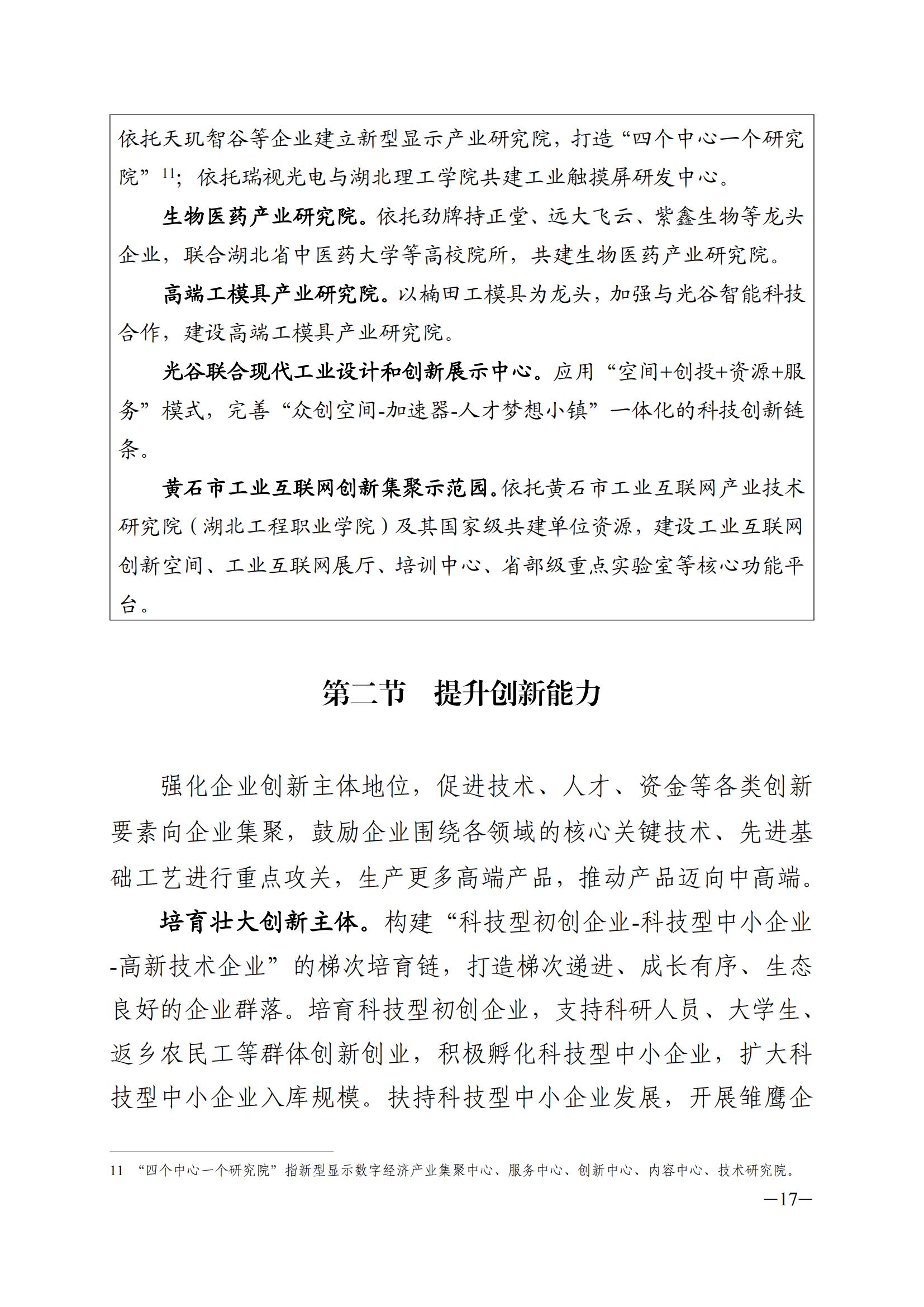 依托天玑智谷等企业建立新型显示产业研究院，打造“四个中心一个研究院”$^{11}$；依托瑞视光电与湖北理工学院共建工业触摸屏研发中心。

生物医药产业研究院。依托劲牌持正堂、远大飞云、紫鑫生物等龙头企业，联合湖北省中医药大学等高校院所，共建生物医药产业研究院。

高端工模具产业研究院。以楠田工模具为龙头，加强与光谷智能科技合作，建设高端工模具产业研究院。

光谷联合现代工业设计和创新展示中心。应用“空间+创投+资源+服务”模式，完善“众创空间-加速器-人才梦想小镇”一体化的科技创新链条。

黄石市工业互联网创新集聚示范园。依托黄石市工业互联网产业技术研究院（湖北工程职业学院）及其国家级共建单位资源，建设工业互联网创新空间、工业互联网展厅、培训中心、省部级重点实验室等核心功能平台。

第二节　提升创新能力

强化企业创新主体地位，促进技术、人才、资金等各类创新要素向企业集聚，鼓励企业围绕各领域的核心关键技术、先进基础工艺进行重点攻关，生产更多高端产品，推动产品迈向中高端。

培育壮大创新主体。构建“科技型初创企业-科技型中小企业-高新技术企业”的梯次培育链，打造梯次递进、成长有序、生态良好的企业群落。培育科技型初创企业，支持科研人员、大学生、返乡农民工等群体创新创业，积极孵化科技型中小企业，扩大科技型中小企业入库规模。扶持科技型中小企业发展，开展雏鹰企

11 “四个中心一个研究院”指新型显示数字经济产业集聚中心、服务中心、创新中心、内容中心、技术研究院。

—17—